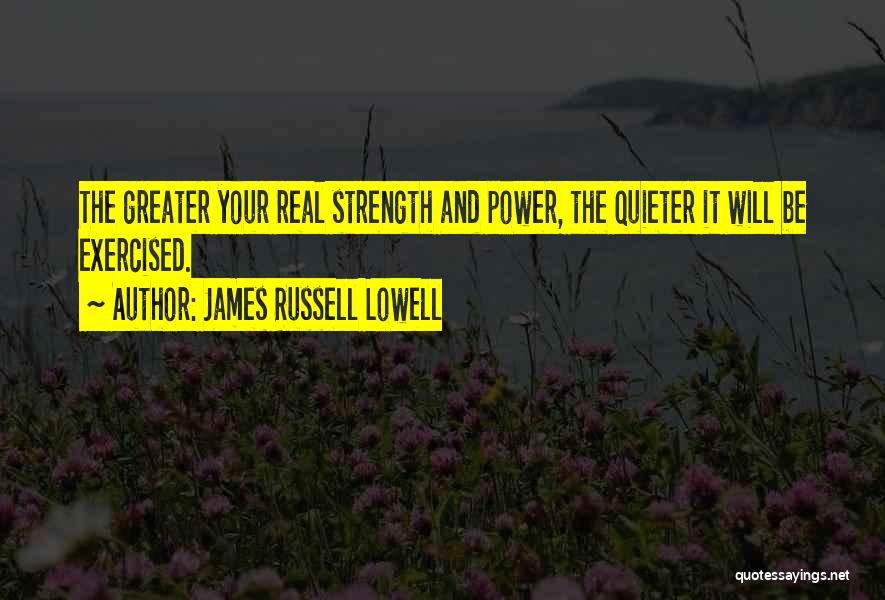 THE GREATER YOUR REAL STRENGTH AND POWER, THE QUIETER IT WILL BE EXERCISED.

~ AUTHOR: JAMES RUSSELL LOWELL

quotessayings.net